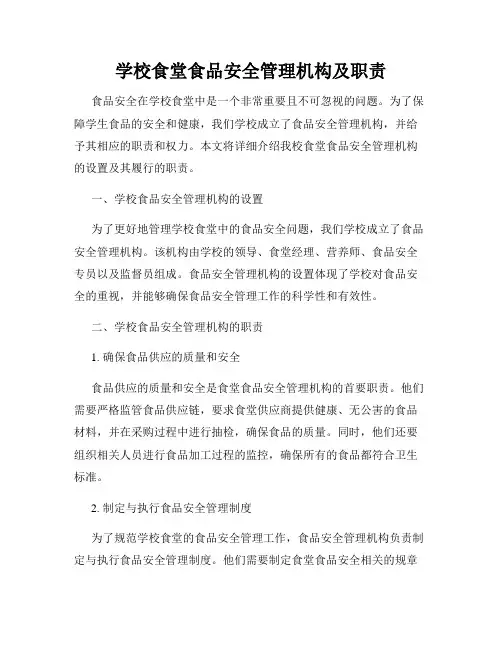 学校食堂食品安全管理机构及职责

食品安全在学校食堂中是一个非常重要且不可忽视的问题。为了保障学生食品的安全和健康，我们学校成立了食品安全管理机构，并给予其相应的职责和权力。本文将详细介绍我校食堂食品安全管理机构的设置及其履行的职责。

一、学校食品安全管理机构的设置

为了更好地管理学校食堂中的食品安全问题，我们学校成立了食品安全管理机构。该机构由学校的领导、食堂经理、营养师、食品安全专员以及监督员组成。食品安全管理机构的设置体现了学校对食品安全的重视，并能够确保食品安全管理工作的科学性和有效性。

二、学校食品安全管理机构的职责

1. 确保食品供应的质量和安全

食品供应的质量和安全是食堂食品安全管理机构的首要职责。他们需要严格监管食品供应链，要求食堂供应商提供健康、无公害的食品材料，并在采购过程中进行抽检，确保食品的质量。同时，他们还要组织相关人员进行食品加工过程的监控，确保所有的食品都符合卫生标准。

2. 制定与执行食品安全管理制度

为了规范学校食堂的食品安全管理工作，食品安全管理机构负责制定与执行食品安全管理制度。他们需要制定食堂食品安全相关的规章